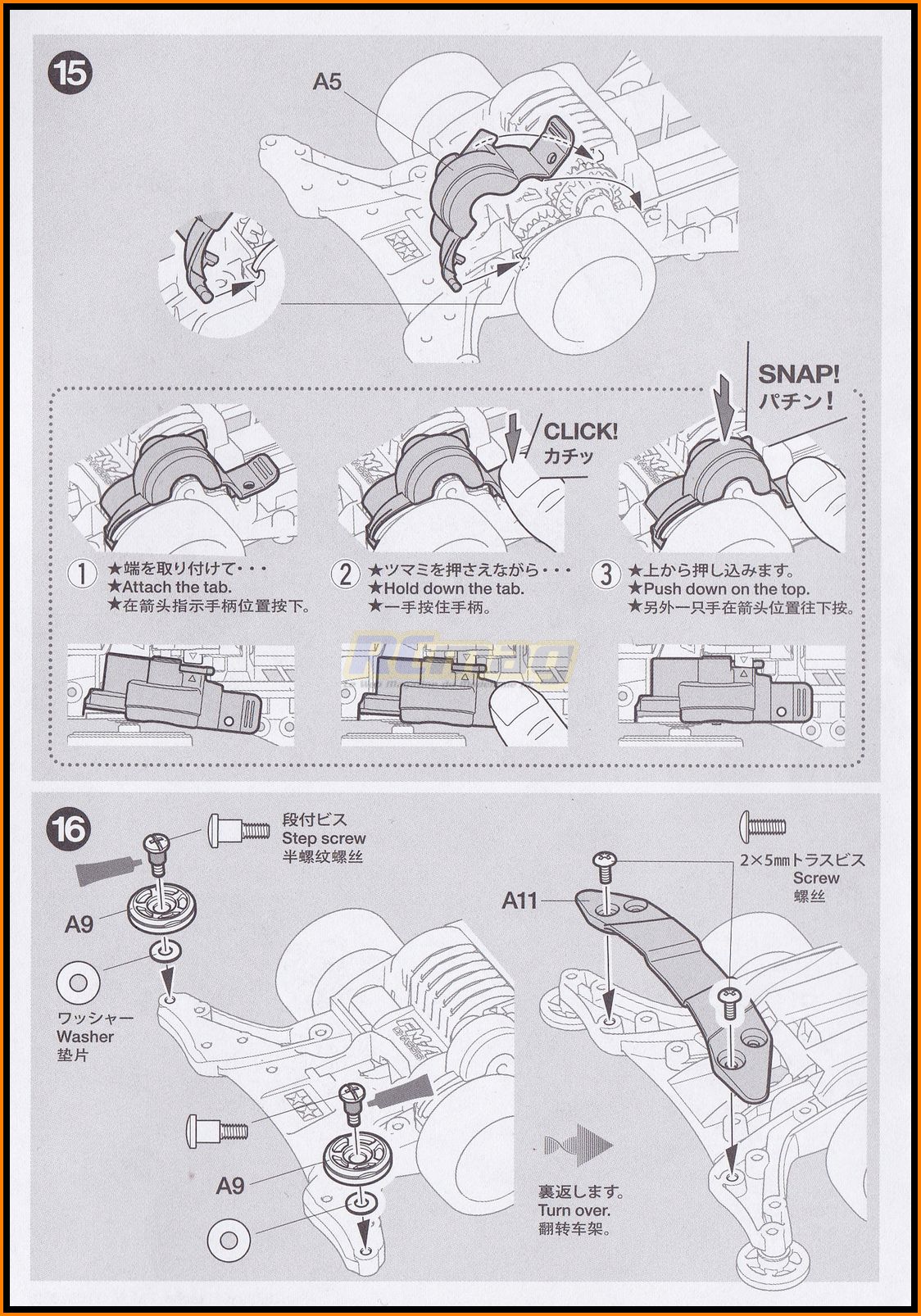 15

A5

SNAP!
パチン!

CLICK!
カチッ

① ★端を取り付けて・・・
★Attach the tab.
★在箭头指示手柄位置按下。

② ★ツマミを押さえながら・・・
★Hold down the tab.
★一手按住手柄。

③ ★上から押し込みます。
★Push down on the top.
★另外一只手在箭头位置往下按。

RCmag

16

段付ビス
Step screw
半螺纹螺丝

A9

ワッシャー
Washer
垫片

A9

2×5㎜トラスビス
Screw
螺丝

A11

裏返します。
Turn over.
翻转车架。